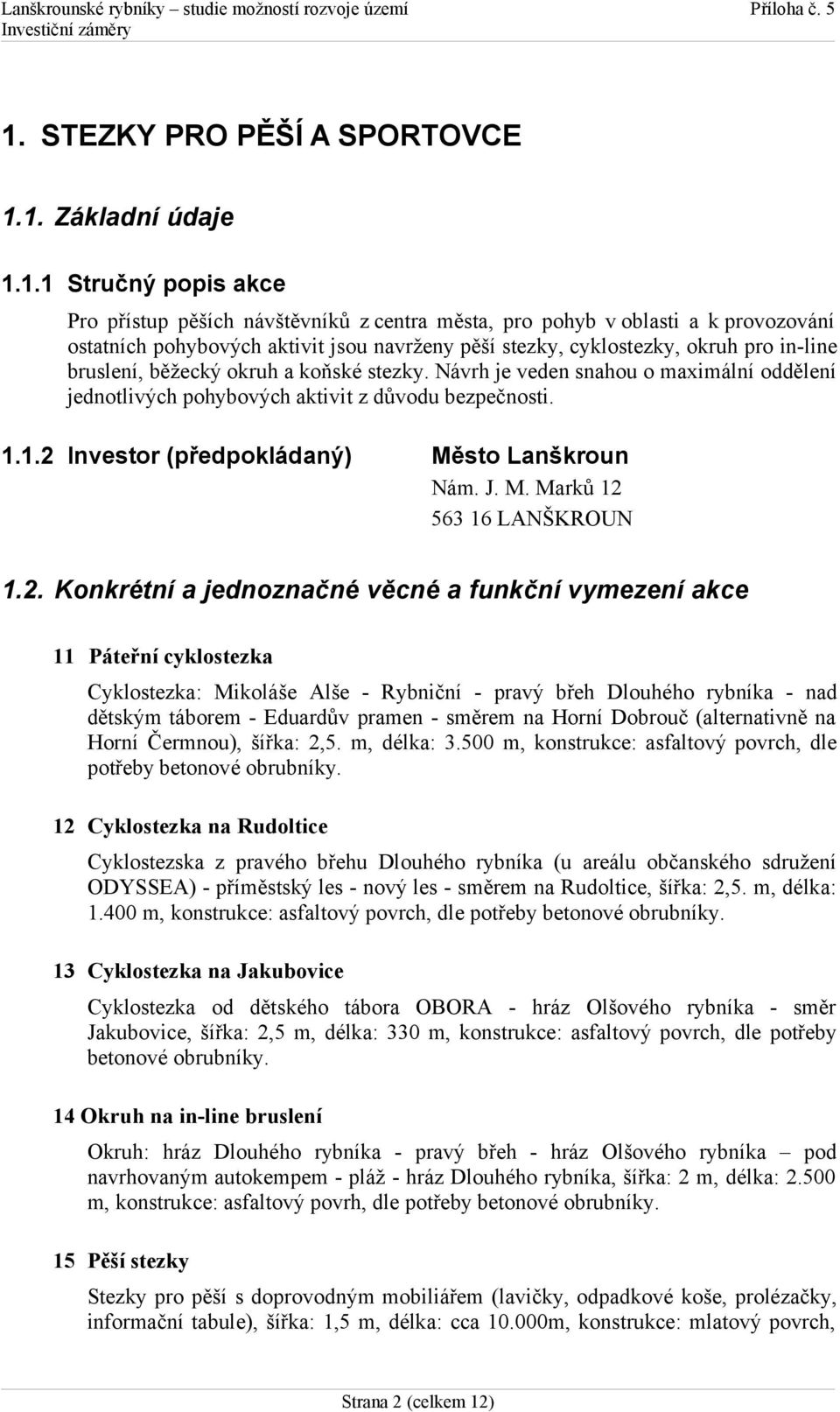 Lanškrounské rybníky – studie možností rozvoje území
Investiční záměry
Příloha č. 5

1. STEZKY PRO PĚŠÍ A SPORTOVCE

1.1. Základní údaje

1.1.1 Stručný popis akce

Pro přístup pěších návštěvníků z centra města, pro pohyb v oblasti a k provozování ostatních pohybových aktivit jsou navrženy pěší stezky, cyklostezky, okruh pro in-line bruslení, běžecký okruh a koňské stezky. Návrh je veden snahou o maximální oddělení jednotlivých pohybových aktivit z důvodu bezpečnosti.

1.1.2 Investor (předpokládaný)

Město Lanškroun
Nám. J. M. Marků 12
563 16 LANŠKROUN

1.2. Konkrétní a jednoznačné věcné a funkční vymezení akce

11 Páteřní cyklostezka

Cyklostezka: Mikoláše Alše - Rybniční - pravý břeh Dlouhého rybníka - nad dětským táborem - Eduardův pramen - směrem na Horní Dobrouč (alternativně na Horní Čermnou), šířka: 2,5. m, délka: 3.500 m, konstrukce: asfaltový povrch, dle potřeby betonové obrubníky.

12 Cyklostezka na Rudoltice

Cyklostezska z pravého břehu Dlouhého rybníka (u areálu občanského sdružení ODYSSEA) - příměstský les - nový les - směrem na Rudoltice, šířka: 2,5. m, délka: 1.400 m, konstrukce: asfaltový povrch, dle potřeby betonové obrubníky.

13 Cyklostezka na Jakubovice

Cyklostezka od dětského tábora OBORA - hráz Olšového rybníka - směr Jakubovice, šířka: 2,5 m, délka: 330 m, konstrukce: asfaltový povrch, dle potřeby betonové obrubníky.

14 Okruh na in-line bruslení

Okruh: hráz Dlouhého rybníka - pravý břeh - hráz Olšového rybníka – pod navrhovaným autokempem - pláž - hráz Dlouhého rybníka, šířka: 2 m, délka: 2.500 m, konstrukce: asfaltový povrh, dle potřeby betonové obrubníky.

15 Pěší stezky

Stezky pro pěší s doprovodným mobiliářem (lavičky, odpadkové koše, prolézačky, informační tabule), šířka: 1,5 m, délka: cca 10.000m, konstrukce: mlatový povrch,

Strana 2 (celkem 12)